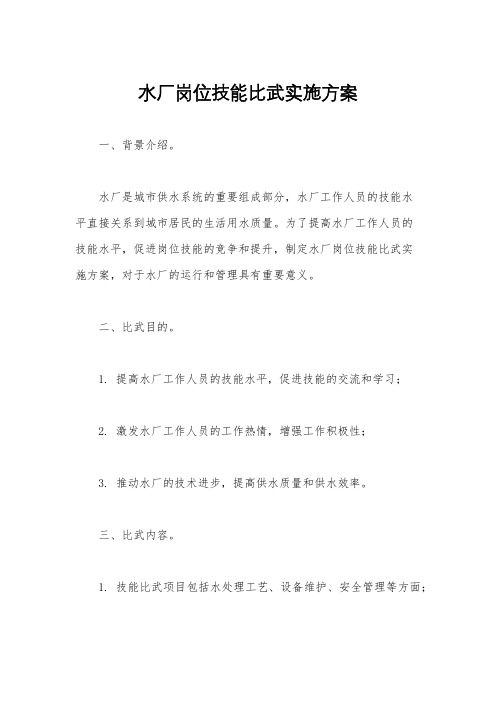 水厂岗位技能比武实施方案

一、背景介绍。

水厂是城市供水系统的重要组成部分，水厂工作人员的技能水平直接关系到城市居民的生活用水质量。为了提高水厂工作人员的技能水平，促进岗位技能的竞争和提升，制定水厂岗位技能比武实施方案，对于水厂的运行和管理具有重要意义。

二、比武目的。

1. 提高水厂工作人员的技能水平，促进技能的交流和学习；

2. 激发水厂工作人员的工作热情，增强工作积极性；

3. 推动水厂的技术进步，提高供水质量和供水效率。

三、比武内容。

1. 技能比武项目包括水处理工艺、设备维护、安全管理等方面；